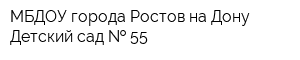 МБДОУ города Ростов на Дону
Детский сад № 55